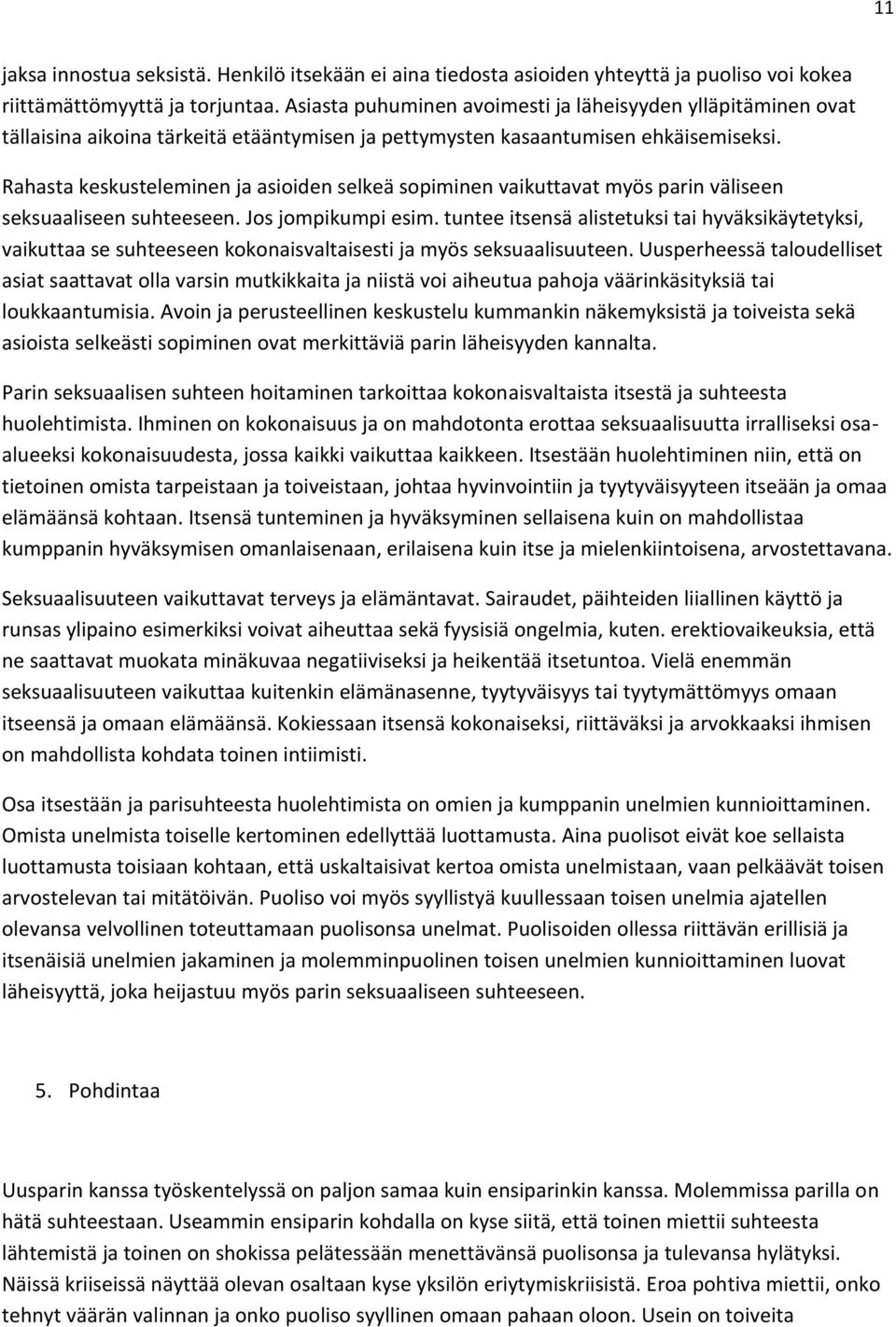 11

jaksa innostua seksistä. Henkilö itsekään ei aina tiedosta asioiden yhteyttä ja puoliso voi kokea riittämättömyyttä ja torjuntaa. Asiasta puhuminen avoimesti ja läheisyyden ylläpitäminen ovat tällaisina aikoina tärkeitä etääntymisen ja pettymysten kasaantumisen ehkäisemiseksi.

Rahasta keskusteleminen ja asioiden selkeä sopiminen vaikuttavat myös parin väliseen seksuaaliseen suhteeseen. Jos jompikumpi esim. tuntee itsensä alistetuksi tai hyväksikäytetyksi, vaikuttaa se suhteeseen kokonaisvaltaisesti ja myös seksuaalisuuteen. Uusperheessä taloudelliset asiat saattavat olla varsin mutkikkaita ja niistä voi aiheutua pahoja väärinkäsityksiä tai loukkaantumisia. Avoin ja perusteellinen keskustelu kummankin näkemyksistä ja toiveista sekä asioista selkeästi sopiminen ovat merkittäviä parin läheisyyden kannalta.

Parin seksuaalisen suhteen hoitaminen tarkoittaa kokonaisvaltaista itsestä ja suhteesta huolehtimista. Ihminen on kokonaisuus ja on mahdotonta erottaa seksuaalisuutta irralliseksi osa-alueeksi kokonaisuudesta, jossa kaikki vaikuttaa kaikkeen. Itsestään huolehtiminen niin, että on tietoinen omista tarpeistaan ja toiveistaan, johtaa hyvinvointiin ja tyytyväisyyteen itseään ja omaa elämäänsä kohtaan. Itsensä tunteminen ja hyväksyminen sellaisena kuin on mahdollistaa kumppanin hyväksymisen omanlaisenaan, erilaisena kuin itse ja mielenkiintoisena, arvostettavana.

Seksuaalisuuteen vaikuttavat terveys ja elämäntavat. Sairaudet, päihteiden liiallinen käyttö ja runsas ylipaino esimerkiksi voivat aiheuttaa sekä fyysisiä ongelmia, kuten. erektiovaikeuksia, että ne saattavat muokata minäkuvaa negatiiviseksi ja heikentää itsetuntoa. Vielä enemmän seksuaalisuuteen vaikuttaa kuitenkin elämänasenne, tyytyväisyys tai tyytymättömyys omaan itseensä ja omaan elämäänsä. Kokiessaan itsensä kokonaiseksi, riittäväksi ja arvokkaaksi ihmisen on mahdollista kohdata toinen intiimisti.

Osa itsestään ja parisuhteesta huolehtimista on omien ja kumppanin unelmien kunnioittaminen. Omista unelmista toiselle kertominen edellyttää luottamusta. Aina puolisot eivät koe sellaista luottamusta toisiaan kohtaan, että uskaltaisivat kertoa omista unelmistaan, vaan pelkäävät toisen arvostelevan tai mitätöivän. Puoliso voi myös syyllistyä kuullessaan toisen unelmia ajatellen olevansa velvollinen toteuttamaan puolisonsa unelmat. Puolisoiden ollessa riittävän erillisiä ja itsenäisiä unelmien jakaminen ja molemminpuolinen toisen unelmien kunnioittaminen luovat läheisyyttä, joka heijastuu myös parin seksuaaliseen suhteeseen.

5. Pohdintaa

Uusparin kanssa työskentelyssä on paljon samaa kuin ensiparinkin kanssa. Molemmissa parilla on hätä suhteestaan. Useammin ensiparin kohdalla on kyse siitä, että toinen miettii suhteesta lähtemistä ja toinen on shokissa pelätessään menettävänsä puolisonsa ja tulevansa hylätyksi. Näissä kriiseissä näyttää olevan osaltaan kyse yksilön eriytymiskriisistä. Eroa pohtiva miettii, onko tehnyt väärän valinnan ja onko puoliso syyllinen omaan pahaan oloon. Usein on toiveita